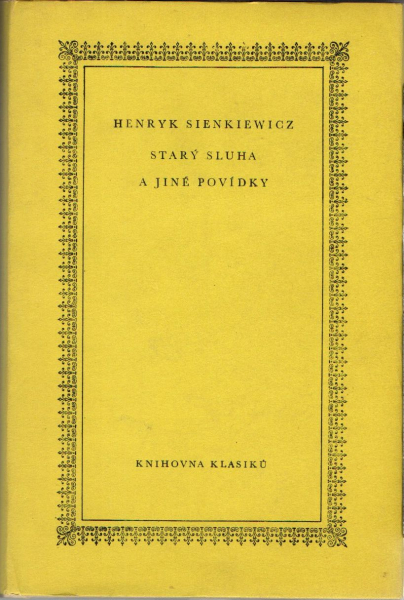 HENRYK SIENKIEWICZ

STARÝ SLUHA
A JINÉ POVÍDKY

KNIHOVNA KLASIKŮ